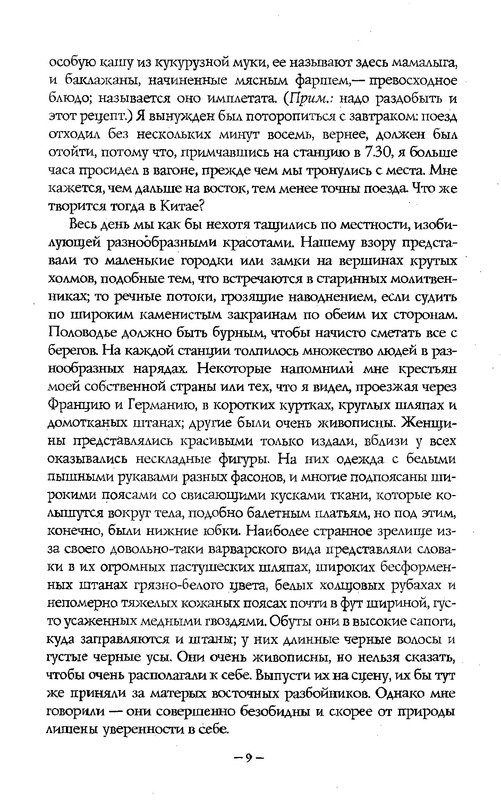 особую кашу из кукурузной муки, ее называют здесь мамалыга, и баклажаны, начиненные мясным фаршем,— превосходное блюдо; называется оно имплетата. (Прим.: надо раздобыть и этот рецепт.) Я вынужден был поторопиться с завтраком: поезд отходил без нескольких минут восемь, вернее, должен был отойти, потому что, примчавшись на станцию в 7.30, я больше часа просидел в вагоне, прежде чем мы тронулись с места. Мне кажется, чем дальше на восток, тем менее точны поезда. Что же творится тогда в Китае?

Весь день мы как бы нехотя тащились по местности, изобилующей разнообразными красотами. Нашему взору представали то маленькие городки или замки на вершинах крутых холмов, подобные тем, что встречаются в старинных молитвенниках; то речные потоки, грозящие наводнением, если судить по широким каменистым закраинам по обеим их сторонам. Половодье должно быть бурным, чтобы начисто сметать все с берегов. На каждой станции толпилось множество людей в разнообразных нарядах. Некоторые напомнили мне крестьян моей собственной страны или тех, что я видел, проезжая через Францию и Германию, в коротких куртках, круглых шляпах и домотканых штанах; другие были очень живописны. Женщины представлялись красивыми только издали, вблизи у всех оказывались нескладные фигуры. На них одежда с белыми пышными рукавами разных фасонов, и многие подпоясаны широкими поясами со свисающими кусками ткани, которые колышутся вокруг тела, подобно балетным платьям, но под этим, конечно, были нижние юбки. Наиболее странное зрелище из-за своего довольно-таки варварского вида представляли словаки в их огромных пастушеских шляпах, широких бесформенных штанах грязно-белого цвета, белых холщовых рубахах и непомерно тяжелых кожаных поясах почти в фут шириной, густо усаженных медными гвоздями. Обуты они в высокие сапоги, куда заправляются и штаны; у них длинные черные волосы и густые черные усы. Они очень живописны, но нельзя сказать, чтобы очень располагали к себе. Выпусти их на сцену, их бы тут же приняли за матерых восточных разбойников. Однако мне говорили — они совершенно безобидны и скорее от природы лишены уверенности в себе.

– 9 –